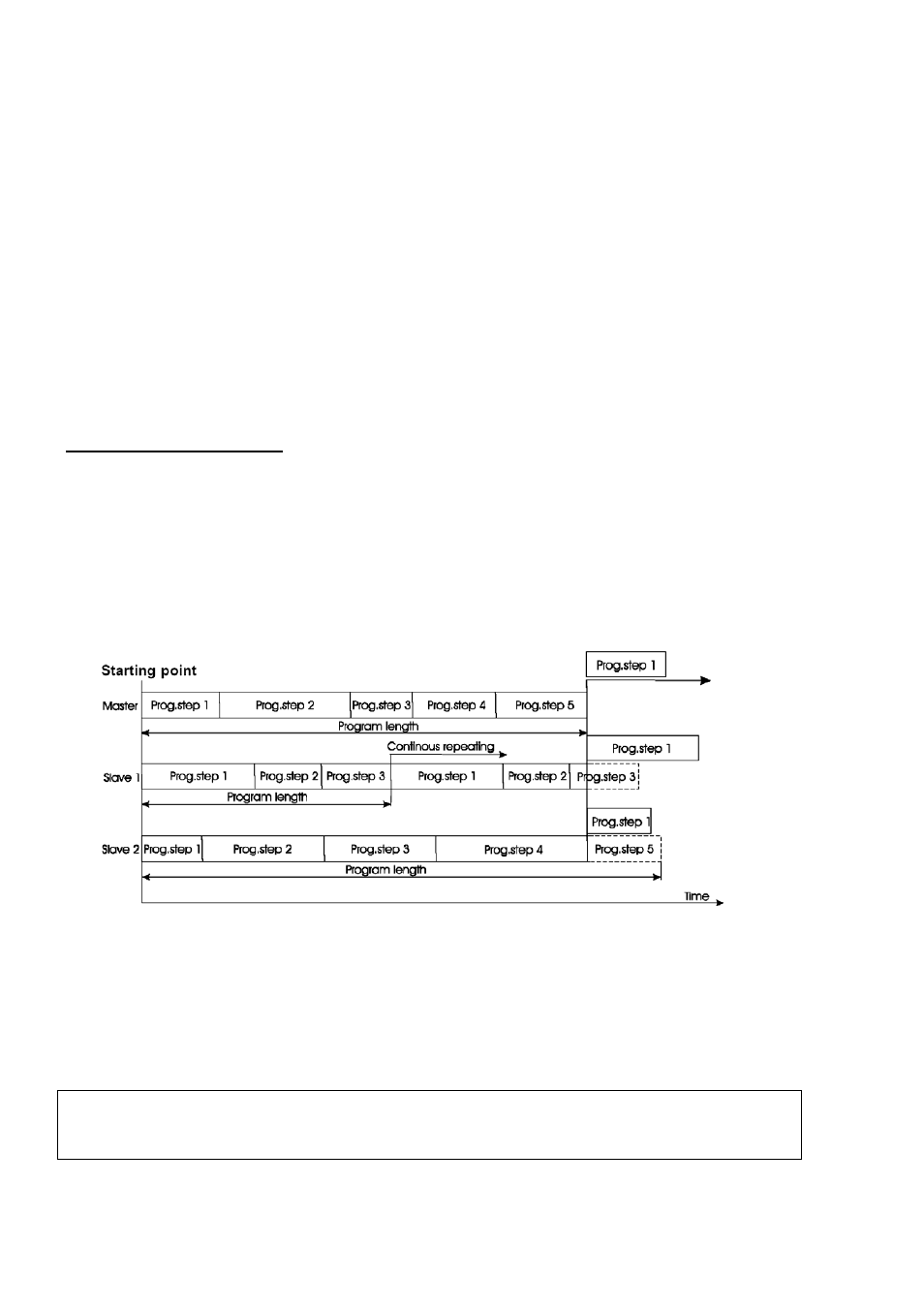 Starting point

Prog.step 1

Master Prog.step 1 Prog.step 2 Prog.step 3 Prog.step 4 Prog.step 5

Program length

Continous repeating

Prog.step 1

Slave 1 Prog.step 1 Prog.step 2 Prog.step 3 Prog.step 1 Prog.step 2 Prog.step 3

Program length

Prog.step 1

Slave 2 Prog.step 1 Prog.step 2 Prog.step 3 Prog.step 4 Prog.step 5

Program length

Time